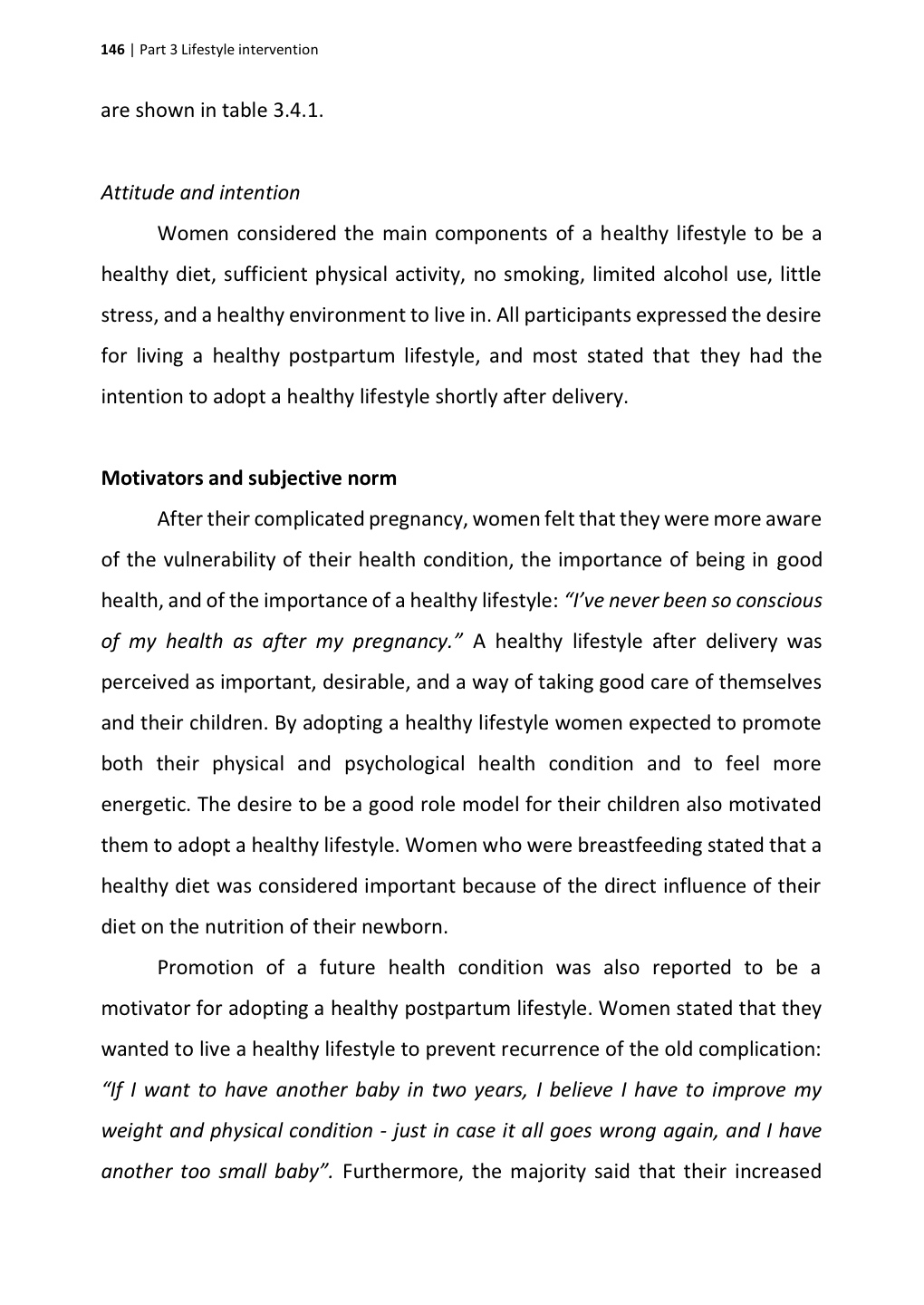 146 | Part 3 Lifestyle intervention

are shown in table 3.4.1.

Attitude and intention

Women considered the main components of a healthy lifestyle to be a healthy diet, sufficient physical activity, no smoking, limited alcohol use, little stress, and a healthy environment to live in. All participants expressed the desire for living a healthy postpartum lifestyle, and most stated that they had the intention to adopt a healthy lifestyle shortly after delivery.

Motivators and subjective norm

After their complicated pregnancy, women felt that they were more aware of the vulnerability of their health condition, the importance of being in good health, and of the importance of a healthy lifestyle: "I've never been so conscious of my health as after my pregnancy." A healthy lifestyle after delivery was perceived as important, desirable, and a way of taking good care of themselves and their children. By adopting a healthy lifestyle women expected to promote both their physical and psychological health condition and to feel more energetic. The desire to be a good role model for their children also motivated them to adopt a healthy lifestyle. Women who were breastfeeding stated that a healthy diet was considered important because of the direct influence of their diet on the nutrition of their newborn.

Promotion of a future health condition was also reported to be a motivator for adopting a healthy postpartum lifestyle. Women stated that they wanted to live a healthy lifestyle to prevent recurrence of the old complication: "If I want to have another baby in two years, I believe I have to improve my weight and physical condition - just in case it all goes wrong again, and I have another too small baby". Furthermore, the majority said that their increased